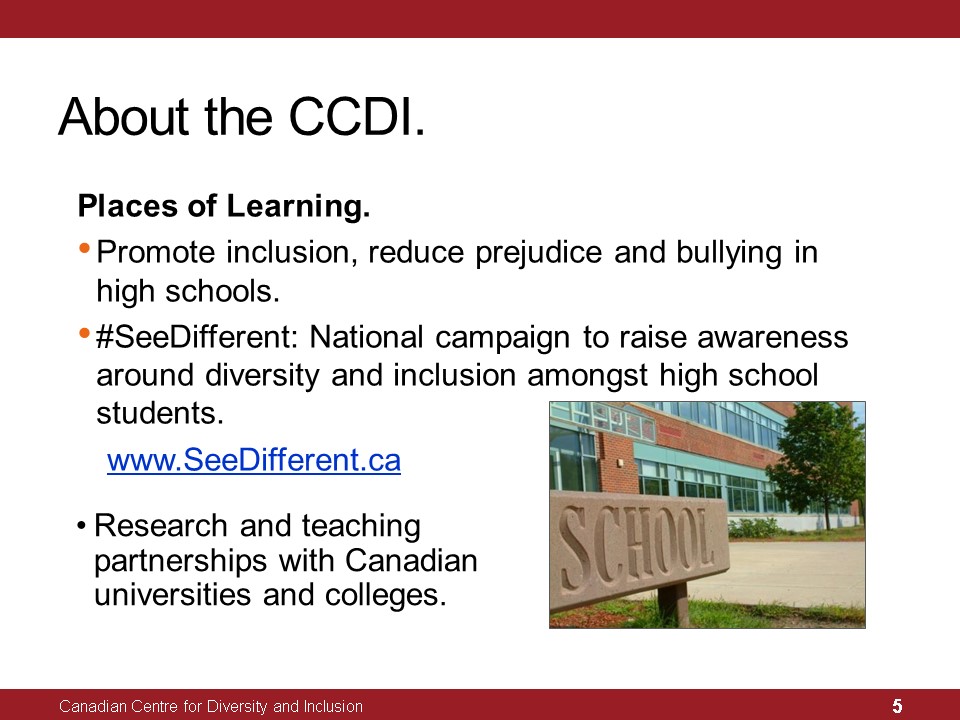 About the CCDI.

Places of Learning.

• Promote inclusion, reduce prejudice and bullying in high schools.

• #SeeDifferent: National campaign to raise awareness around diversity and inclusion amongst high school students.

www.SeeDifferent.ca

• Research and teaching partnerships with Canadian universities and colleges.

SCHOOL

Canadian Centre for Diversity and Inclusion

5